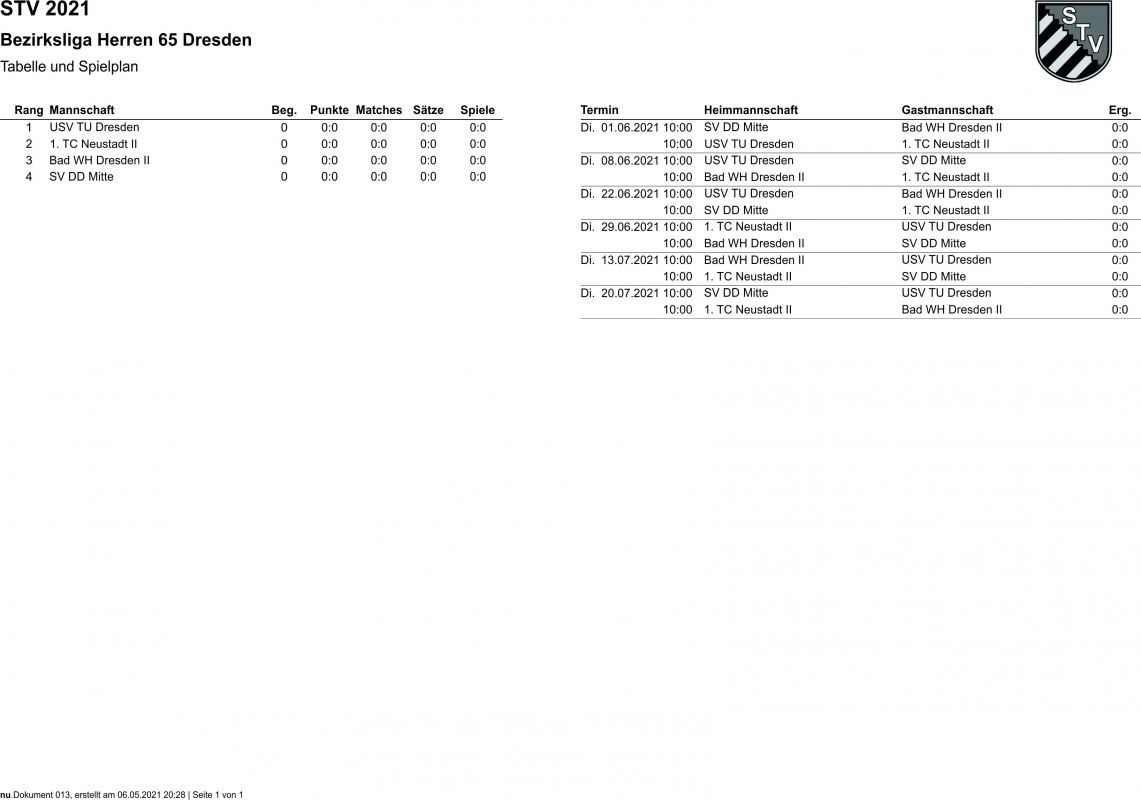 STV 2021

Bezirksliga Herren 65 Dresden

Tabelle und Spielplan

STV

| Rang | Mannschaft | Beg. | Punkte | Matches | Sätze | Spiele |
|---|---|---|---|---|---|---|
| 1 | USV TU Dresden | 0 | 0:0 | 0:0 | 0:0 | 0:0 |
| 2 | 1. TC Neustadt II | 0 | 0:0 | 0:0 | 0:0 | 0:0 |
| 3 | Bad WH Dresden II | 0 | 0:0 | 0:0 | 0:0 | 0:0 |
| 4 | SV DD Mitte | 0 | 0:0 | 0:0 | 0:0 | 0:0 |

| Termin | Heimmannschaft | Gastmannschaft | Erg. |
|---|---|---|---|
| Di. 01.06.2021 10:00 | SV DD Mitte | Bad WH Dresden II | 0:0 |
| 10:00 | USV TU Dresden | 1. TC Neustadt II | 0:0 |
| Di. 08.06.2021 10:00 | USV TU Dresden | SV DD Mitte | 0:0 |
| 10:00 | Bad WH Dresden II | 1. TC Neustadt II | 0:0 |
| Di. 22.06.2021 10:00 | USV TU Dresden | Bad WH Dresden II | 0:0 |
| 10:00 | SV DD Mitte | 1. TC Neustadt II | 0:0 |
| Di. 29.06.2021 10:00 | 1. TC Neustadt II | USV TU Dresden | 0:0 |
| 10:00 | Bad WH Dresden II | SV DD Mitte | 0:0 |
| Di. 13.07.2021 10:00 | Bad WH Dresden II | USV TU Dresden | 0:0 |
| 10:00 | 1. TC Neustadt II | SV DD Mitte | 0:0 |
| Di. 20.07.2021 10:00 | SV DD Mitte | USV TU Dresden | 0:0 |
| 10:00 | 1. TC Neustadt II | Bad WH Dresden II | 0:0 |

nu.Dokument 013, erstellt am 06.05.2021 20:28 | Seite 1 von 1